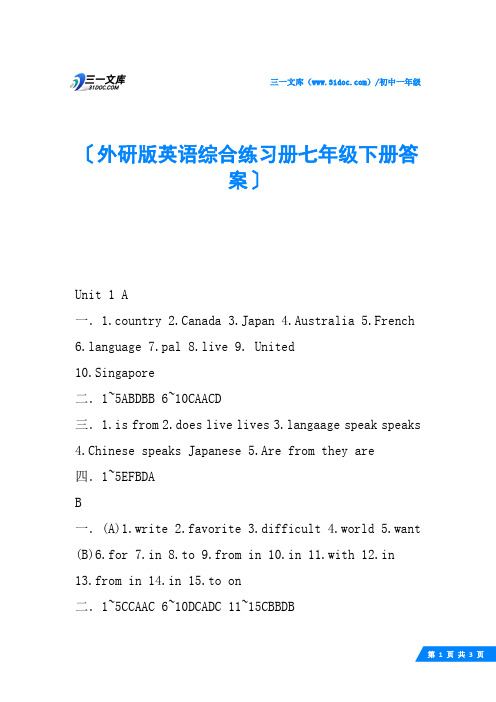 三一文库
31DOC.COM

三一文库（www.31doc.com）/初中一年级

〔外研版英语综合练习册七年级下册答案〕

Unit 1 A

一. 1.country 2.Canada 3.Japan 4.Australia 5.French 6.language 7.pal 8.live 9. United 10.Singapore

二. 1~5ABDBB 6~10CAACD

三. 1.is from 2.does live lives 3.langaage speak speaks 4.Chinese speaks Japanese 5.Are from they are

四. 1~5EFBDA

B

一. (A)1.write 2.favorite 3.difficult 4.world 5.want (B)6.for 7.in 8.to 9.from in 10.in 11.with 12.in 13.from in 14.in 15.to on

二. 1~5CCAAC 6~10DCADC 11~15CBBDB

第 1 页 共 3 页